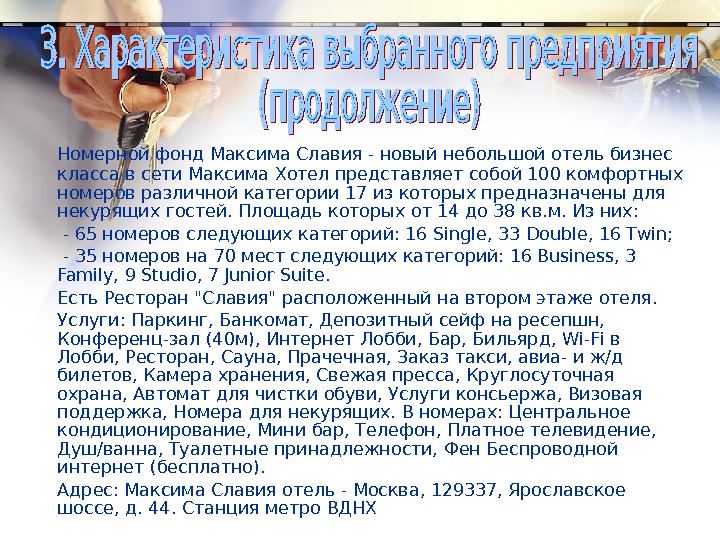 3. Характеристика выбранного предприятия (продолжение)

Номерной фонд Максима Славия - новый небольшой отель бизнес класса в сети Максима Хотел представляет собой 100 комфортных номеров различной категории 17 из которых предназначены для некурящих гостей. Площадь которых от 14 до 38 кв.м. Из них:

- 65 номеров следующих категорий: 16 Single, 33 Double, 16 Twin;

- 35 номеров на 70 мест следующих категорий: 16 Business, 3 Family, 9 Studio, 7 Junior Suite.

Есть Ресторан "Славия" расположенный на втором этаже отеля.

Услуги: Паркинг, Банкомат, Депозитный сейф на ресепшн, Конференц-зал (40м), Интернет Лобби, Бар, Бильярд, Wi-Fi в Лобби, Ресторан, Сауна, Прачечная, Заказ такси, авиа- и ж/д билетов, Камера хранения, Свежая пресса, Круглосуточная охрана, Автомат для чистки обуви, Услуги консьержа, Визовая поддержка, Номера для некурящих. В номерах: Центральное кондиционирование, Мини бар, Телефон, Платное телевидение, Душ/ванна, Туалетные принадлежности, Фен Беспроводной интернет (бесплатно).

Адрес: Максима Славия отель - Москва, 129337, Ярославское шоссе, д. 44. Станция метро ВДНХ